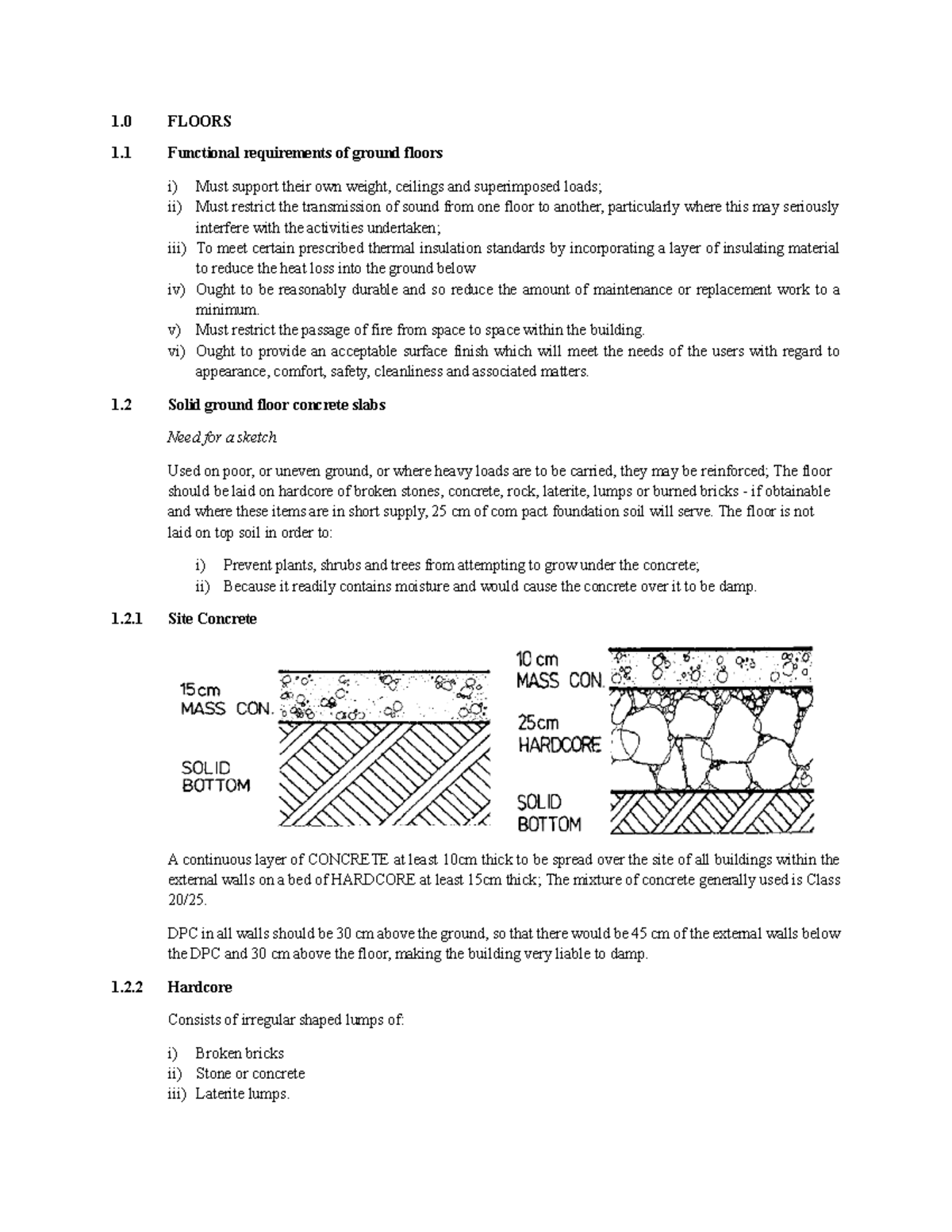 1.0 FLOORS

1.1 Functional requirements of ground floors

i) Must support their own weight, ceilings and superimposed loads;
ii) Must restrict the transmission of sound from one floor to another, particularly where this may seriously interfere with the activities undertaken;
iii) To meet certain prescribed thermal insulation standards by incorporating a layer of insulating material to reduce the heat loss into the ground below
iv) Ought to be reasonably durable and so reduce the amount of maintenance or replacement work to a minimum.
v) Must restrict the passage of fire from space to space within the building.
vi) Ought to provide an acceptable surface finish which will meet the needs of the users with regard to appearance, comfort, safety, cleanliness and associated matters.

1.2 Solid ground floor concrete slabs

Need for a sketch

Used on poor, or uneven ground, or where heavy loads are to be carried, they may be reinforced; The floor should be laid on hardcore of broken stones, concrete, rock, laterite, lumps or burned bricks - if obtainable and where these items are in short supply, 25 cm of com pact foundation soil will serve. The floor is not laid on top soil in order to:

i) Prevent plants, shrubs and trees from attempting to grow under the concrete;
ii) Because it readily contains moisture and would cause the concrete over it to be damp.

1.2.1 Site Concrete

15cm
MASS CON.

SOLID
BOTTOM

10 cm
MASS CON.

25cm
HARDCORE

SOLID
BOTTOM

A continuous layer of CONCRETE at least 10cm thick to be spread over the site of all buildings within the external walls on a bed of HARDCORE at least 15cm thick; The mixture of concrete generally used is Class 20/25.

DPC in all walls should be 30 cm above the ground, so that there would be 45 cm of the external walls below the DPC and 30 cm above the floor, making the building very liable to damp.

1.2.2 Hardcore

Consists of irregular shaped lumps of:

i) Broken bricks
ii) Stone or concrete
iii) Laterite lumps.